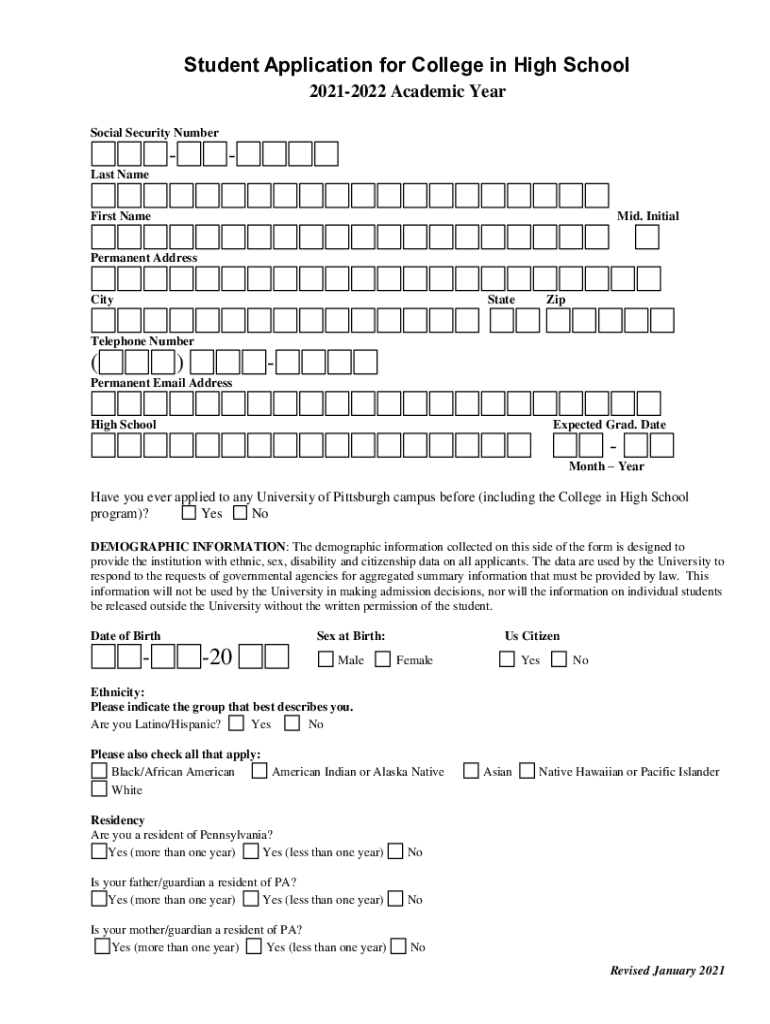 Student Application for College in High School

2021-2022 Academic Year

Social Security Number

- -

Last Name

First Name

Mid. Initial

Permanent Address

City

State

Zip

Telephone Number

( ) -

Permanent Email Address

High School

Expected Grad. Date

-

Month – Year

Have you ever applied to any University of Pittsburgh campus before (including the College in High School program)? Yes No

DEMOGRAPHIC INFORMATION: The demographic information collected on this side of the form is designed to provide the institution with ethnic, sex, disability and citizenship data on all applicants. The data are used by the University to respond to the requests of governmental agencies for aggregated summary information that must be provided by law. This information will not be used by the University in making admission decisions, nor will the information on individual students be released outside the University without the written permission of the student.

Date of Birth

- -20

Sex at Birth:

Male Female

Us Citizen

Yes No

Ethnicity:
Please indicate the group that best describes you.
Are you Latino/Hispanic? Yes No

Please also check all that apply:
Black/African American American Indian or Alaska Native Asian Native Hawaiian or Pacific Islander
White

Residency
Are you a resident of Pennsylvania?
Yes (more than one year) Yes (less than one year) No

Is your father/guardian a resident of PA?
Yes (more than one year) Yes (less than one year) No

Is your mother/guardian a resident of PA?
Yes (more than one year) Yes (less than one year) No

Revised January 2021